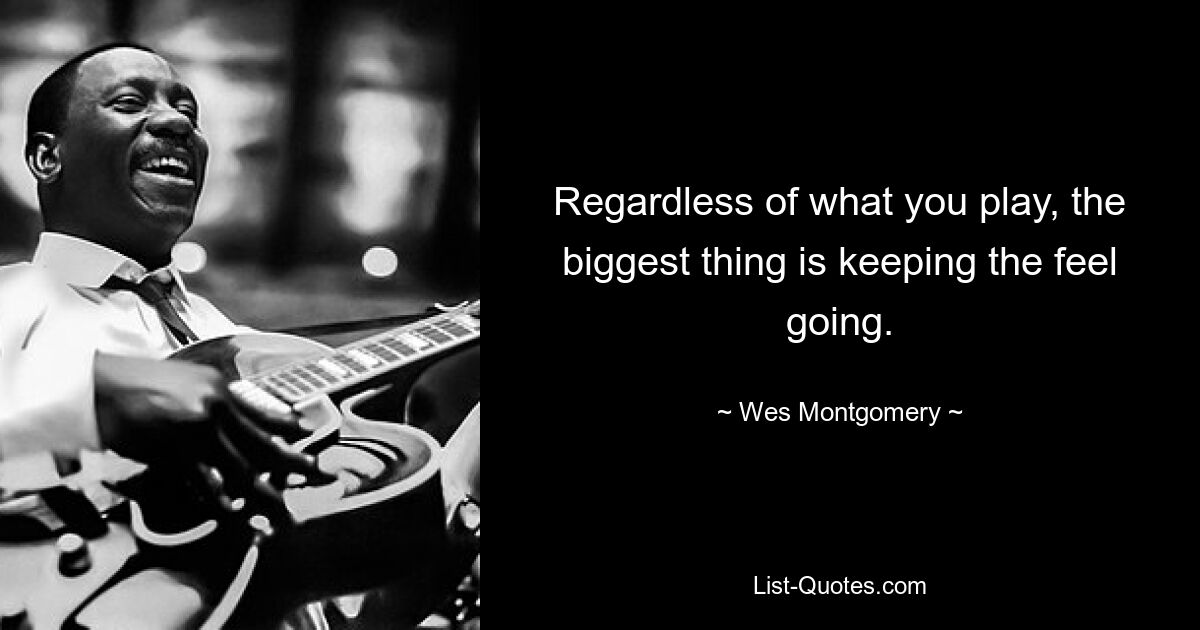 Regardless of what you play, the biggest thing is keeping the feel going.

~ Wes Montgomery ~

List-Quotes.com